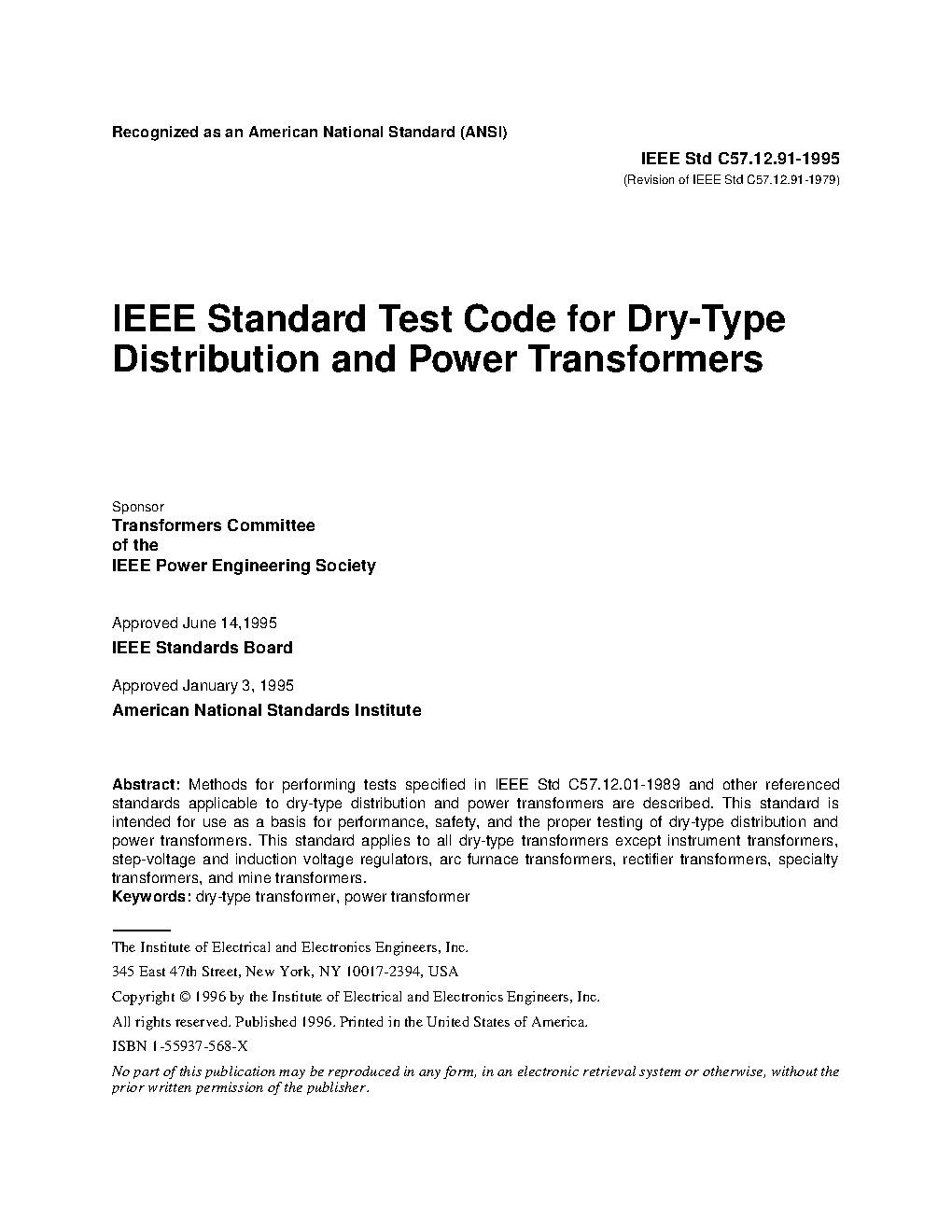 Recognized as an American National Standard (ANSI)

IEEE Std C57.12.91-1995
(Revision of IEEE Std C57.12.91-1979)

IEEE Standard Test Code for Dry-Type Distribution and Power Transformers

Sponsor
Transformers Committee
of the
IEEE Power Engineering Society

Approved June 14,1995
IEEE Standards Board

Approved January 3, 1995
American National Standards Institute

Abstract: Methods for performing tests specified in IEEE Std C57.12.01-1989 and other referenced standards applicable to dry-type distribution and power transformers are described. This standard is intended for use as a basis for performance, safety, and the proper testing of dry-type distribution and power transformers. This standard applies to all dry-type transformers except instrument transformers, step-voltage and induction voltage regulators, arc furnace transformers, rectifier transformers, specialty transformers, and mine transformers.
Keywords: dry-type transformer, power transformer

The Institute of Electrical and Electronics Engineers, Inc.
345 East 47th Street, New York, NY 10017-2394, USA
Copyright © 1996 by the Institute of Electrical and Electronics Engineers, Inc.
All rights reserved. Published 1996. Printed in the United States of America.
ISBN 1-55937-568-X
No part of this publication may be reproduced in any form, in an electronic retrieval system or otherwise, without the prior written permission of the publisher.